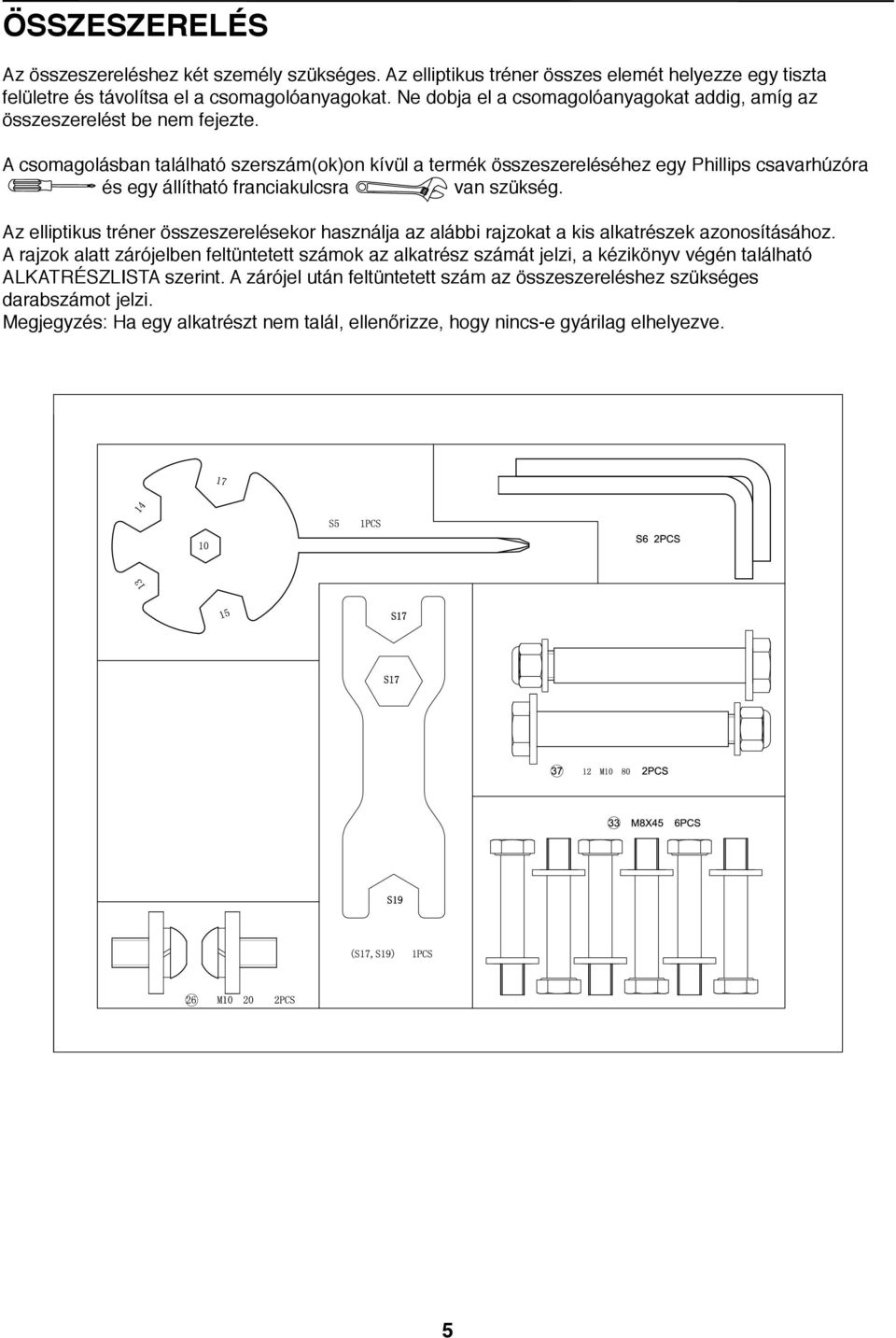 ÖSSZESZERELÉS

Az összeszereléshez két személy szükséges. Az elliptikus tréner összes elemét helyezze egy tiszta felületre és távolítsa el a csomagolóanyagokat. Ne dobja el a csomagolóanyagokat addig, amíg az összeszerelést be nem fejezte.

A csomagolásban található szerszám(ok)on kívül a termék összeszereléséhez egy Phillips csavarhúzóra és egy állítható franciakulcsra van szükség.

Az elliptikus tréner összeszerelésekor használja az alábbi rajzokat a kis alkatrészek azonosításához. A rajzok alatt zárójelben feltüntetett számok az alkatrész számát jelzi, a kézikönyv végén található ALKATRÉSZLISTA szerint. A zárójel után feltüntetett szám az összeszereléshez szükséges darabszámot jelzi.
Megjegyzés: Ha egy alkatrészt nem talál, ellenőrizze, hogy nincs-e gyárilag elhelyezve.

17
14
10
13
15
S5 1PCS
S6 2PCS
S17
S17
37 12 M10 80 2PCS
33 M8X45 6PCS
S19
(S17, S19) 1PCS
26 M10 20 2PCS

5